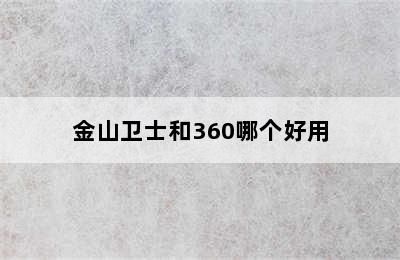 金山卫士和360哪个好用